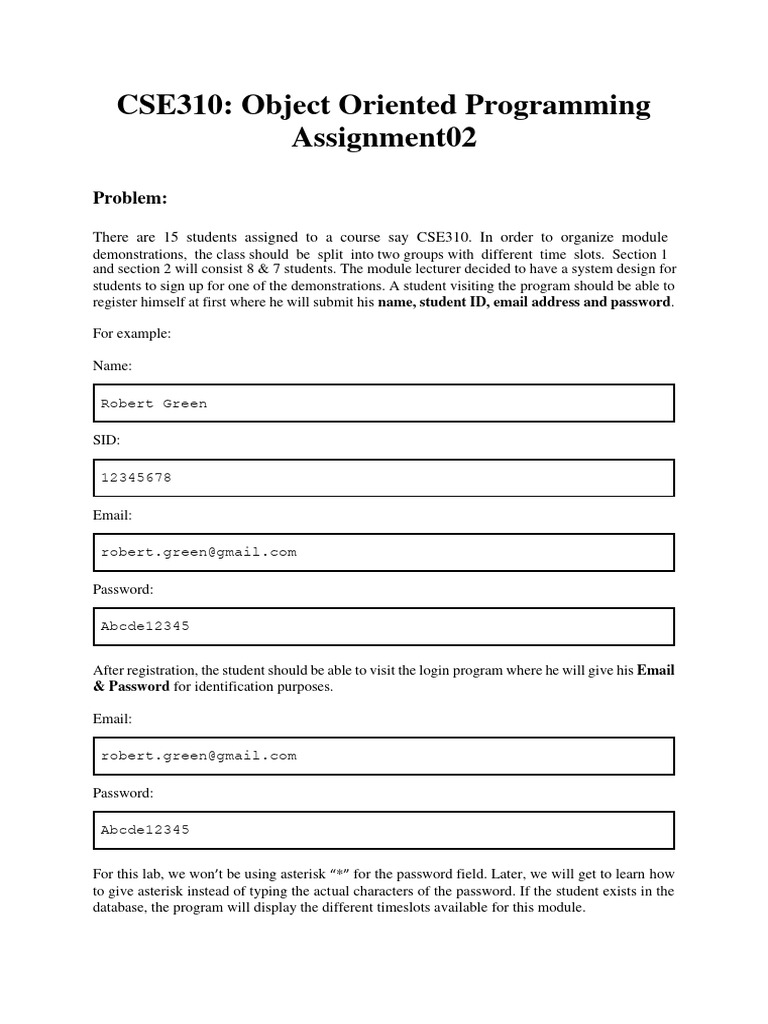 CSE310: Object Oriented Programming Assignment02

Problem:

There are 15 students assigned to a course say CSE310. In order to organize module demonstrations, the class should be split into two groups with different time slots. Section 1 and section 2 will consist 8 & 7 students. The module lecturer decided to have a system design for students to sign up for one of the demonstrations. A student visiting the program should be able to register himself at first where he will submit his name, student ID, email address and password.

For example:

Name:

Robert Green

SID:

12345678

Email:

robert.green@gmail.com

Password:

Abcde12345

After registration, the student should be able to visit the login program where he will give his Email & Password for identification purposes.

Email:

robert.green@gmail.com

Password:

Abcde12345

For this lab, we won't be using asterisk "*" for the password field. Later, we will get to learn how to give asterisk instead of typing the actual characters of the password. If the student exists in the database, the program will display the different timeslots available for this module.